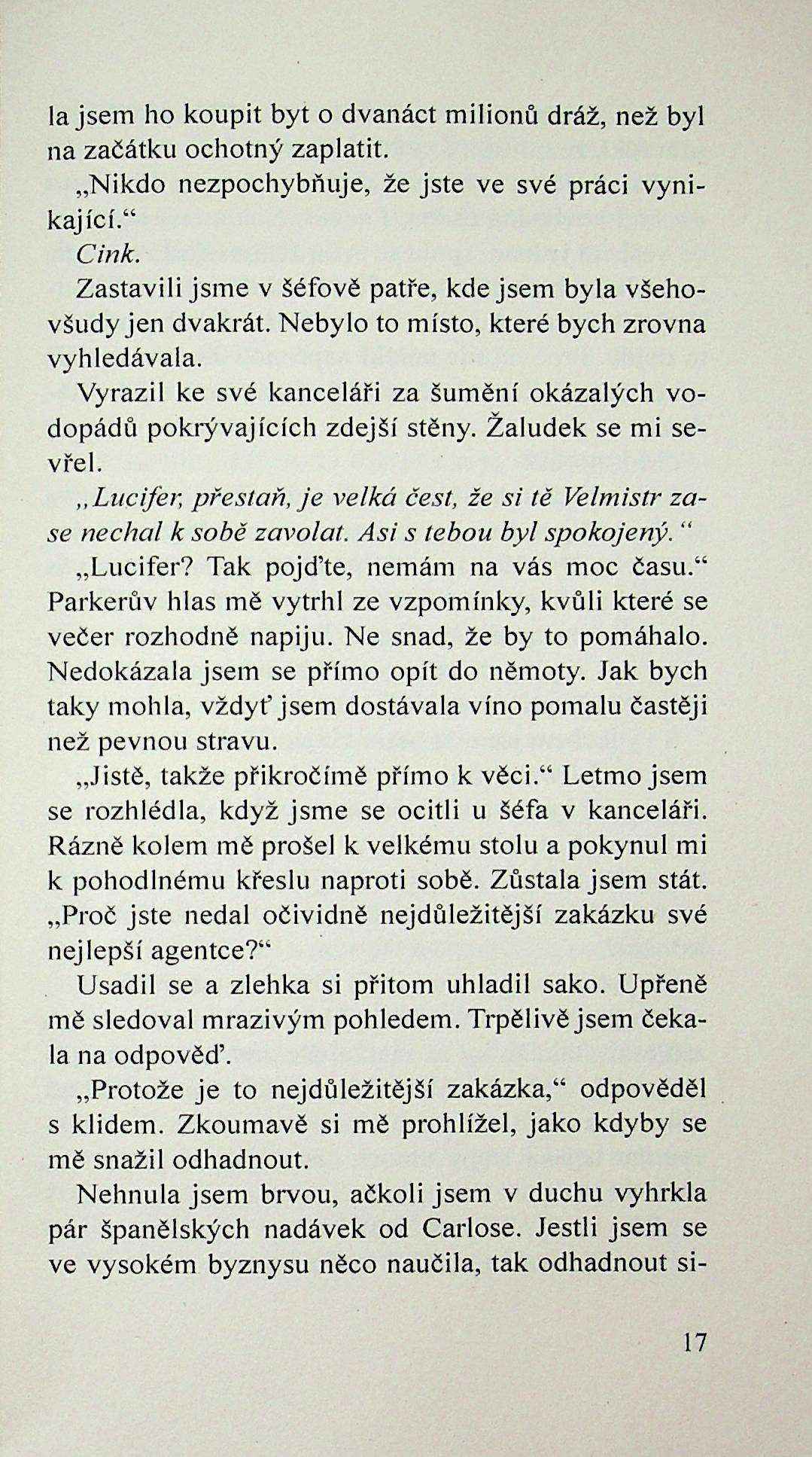 la jsem ho koupit byt o dvanáct milionů dráž, než byl na začátku ochotný zaplatit.

„Nikdo nezpochybňuje, že jste ve své práci vynikající.“

Cink.

Zastavili jsme v šéfově patře, kde jsem byla všehovšudy jen dvakrát. Nebylo to místo, které bych zrovna vyhledávala.

Vyrazil ke své kanceláři za šumění okázalých vodopádů pokrývajících zdejší stěny. Žaludek se mi sevřel.

„Lucifer, přestaň, je velká čest, že si tě Velmistr zase nechal k sobě zavolat. Asi s tebou byl spokojený.“

„Lucifer? Tak pojďte, nemám na vás moc času.“ Parkerův hlas mě vytrhl ze vzpomínky, kvůli které se večer rozhodně napiju. Ne snad, že by to pomáhalo. Nedokázala jsem se přímo opít do němoty. Jak bych taky mohla, vždyť jsem dostávala víno pomalu častěji než pevnou stravu.

„Jistě, takže přikročímě přímo k věci.“ Letmo jsem se rozhlédla, když jsme se ocitli u šéfa v kanceláři. Rázně kolem mě prošel k velkému stolu a pokynul mi k pohodlnému křeslu naproti sobě. Zůstala jsem stát. „Proč jste nedal očividně nejdůležitější zakázku své nejlepší agentce?“

Usadil se a zlehka si přitom uhladil sako. Upřeně mě sledoval mrazivým pohledem. Trpělivě jsem čekala na odpověď.

„Protože je to nejdůležitější zakázka,“ odpověděl s klidem. Zkoumavě si mě prohlížel, jako kdyby se mě snažil odhadnout.

Nehnula jsem brvou, ačkoli jsem v duchu vyhrkla pár španělských nadávek od Carlose. Jestli jsem se ve vysokém byznysu něco naučila, tak odhadnout si-

17